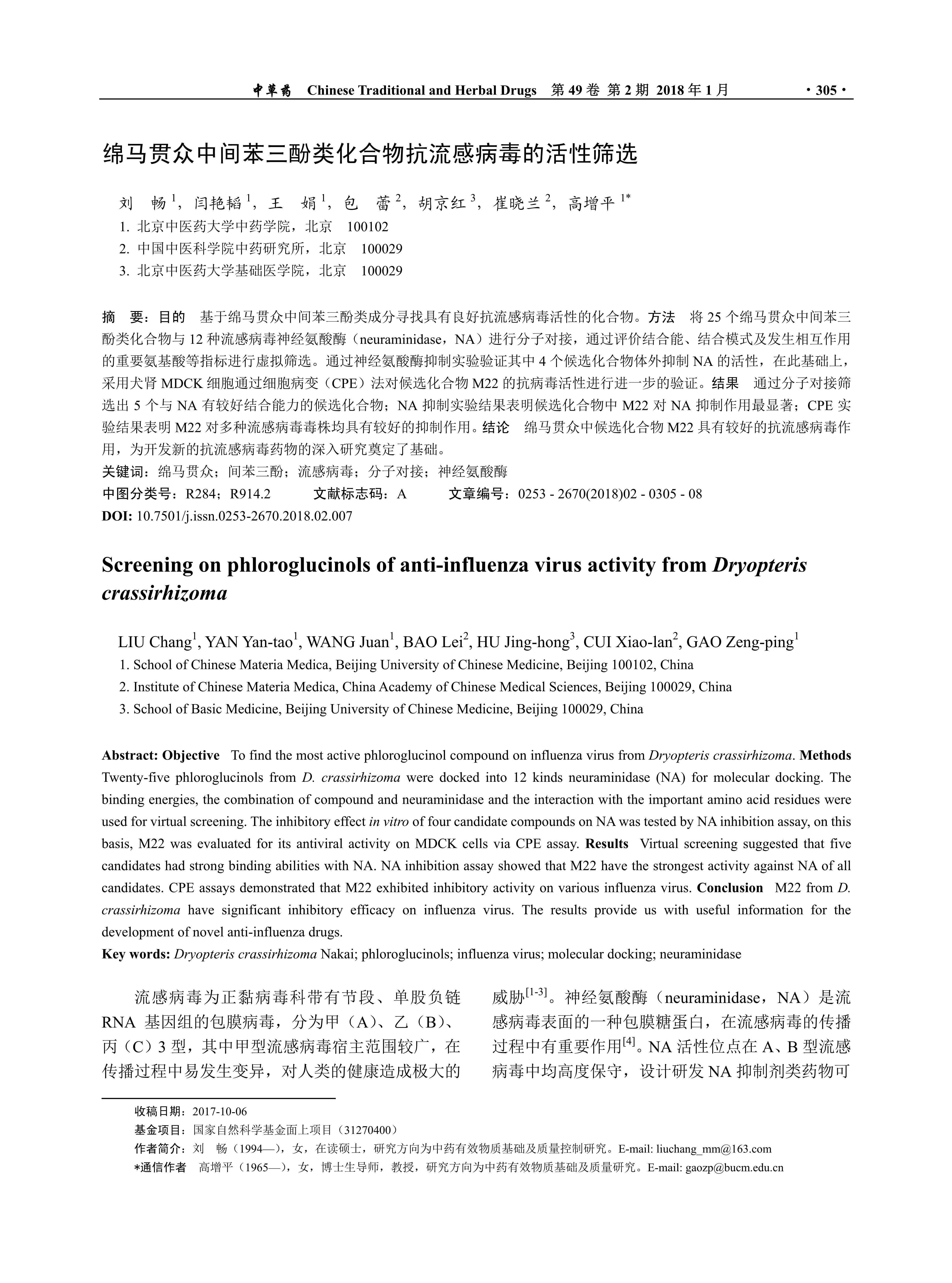 中草药 Chinese Traditional and Herbal Drugs 第 49 卷 第 2 期 2018 年 1 月 ·305·

绵马贯众中间苯三酚类化合物抗流感病毒的活性筛选

刘 畅$^1$，闫艳韬$^1$，王 娟$^1$，包 蕾$^2$，胡京红$^3$，崔晓兰$^2$，高增平$^{1*}$

1. 北京中医药大学中药学院，北京 100102
2. 中国中医科学院中药研究所，北京 100029
3. 北京中医药大学基础医学院，北京 100029

摘 要：目的 基于绵马贯众中间苯三酚类成分寻找具有良好抗流感病毒活性的化合物。方法 将 25 个绵马贯众中间苯三酚类化合物与 12 种流感病毒神经氨酸酶（neuraminidase，NA）进行分子对接，通过评价结合能、结合模式及发生相互作用的重要氨基酸等指标进行虚拟筛选。通过神经氨酸酶抑制实验验证其中 4 个候选化合物体外抑制 NA 的活性，在此基础上，采用犬肾 MDCK 细胞通过细胞病变（CPE）法对候选化合物 M22 的抗病毒活性进行进一步的验证。结果 通过分子对接筛选出 5 个与 NA 有较好结合能力的候选化合物；NA 抑制实验结果表明候选化合物中 M22 对 NA 抑制作用最显著；CPE 实验结果表明 M22 对多种流感病毒毒株均具有较好的抑制作用。结论 绵马贯众中候选化合物 M22 具有较好的抗流感病毒作用，为开发新的抗流感病毒药物的深入研究奠定了基础。
关键词：绵马贯众；间苯三酚；流感病毒；分子对接；神经氨酸酶
中图分类号：R284；R914.2 文献标志码：A 文章编号：0253 - 2670(2018)02 - 0305 - 08
DOI: 10.7501/j.issn.0253-2670.2018.02.007

Screening on phloroglucinols of anti-influenza virus activity from Dryopteris crassirhizoma

LIU Chang$^1$, YAN Yan-tao$^1$, WANG Juan$^1$, BAO Lei$^2$, HU Jing-hong$^3$, CUI Xiao-lan$^2$, GAO Zeng-ping$^1$
1. School of Chinese Materia Medica, Beijing University of Chinese Medicine, Beijing 100102, China
2. Institute of Chinese Materia Medica, China Academy of Chinese Medical Sciences, Beijing 100029, China
3. School of Basic Medicine, Beijing University of Chinese Medicine, Beijing 100029, China

Abstract: Objective To find the most active phloroglucinol compound on influenza virus from Dryopteris crassirhizoma. Methods Twenty-five phloroglucinols from D. crassirhizoma were docked into 12 kinds neuraminidase (NA) for molecular docking. The binding energies, the combination of compound and neuraminidase and the interaction with the important amino acid residues were used for virtual screening. The inhibitory effect in vitro of four candidate compounds on NA was tested by NA inhibition assay, on this basis, M22 was evaluated for its antiviral activity on MDCK cells via CPE assay. Results Virtual screening suggested that five candidates had strong binding abilities with NA. NA inhibition assay showed that M22 have the strongest activity against NA of all candidates. CPE assays demonstrated that M22 exhibited inhibitory activity on various influenza virus. Conclusion M22 from D. crassirhizoma have significant inhibitory efficacy on influenza virus. The results provide us with useful information for the development of novel anti-influenza drugs.
Key words: Dryopteris crassirhizoma Nakai; phloroglucinols; influenza virus; molecular docking; neuraminidase

流感病毒为正黏病毒科带有节段、单股负链 RNA 基因组的包膜病毒，分为甲（A）、乙（B）、丙（C）3 型，其中甲型流感病毒宿主范围较广，在传播过程中易发生变异，对人类的健康造成极大的威胁$^{[1-3]}$。神经氨酸酶（neuraminidase，NA）是流感病毒表面的一种包膜糖蛋白，在流感病毒的传播过程中有重要作用$^{[4]}$。NA 活性位点在 A、B 型流感病毒中均高度保守，设计研发 NA 抑制剂类药物可

收稿日期：2017-10-06
基金项目：国家自然科学基金面上项目（31270400）
作者简介：刘 畅（1994—），女，在读硕士，研究方向为中药有效物质基础及质量控制研究。E-mail: liuchang_mm@163.com
*通信作者 高增平（1965—），女，博士生导师，教授，研究方向为中药有效物质基础及质量研究。E-mail: gaozp@bucm.edu.cn